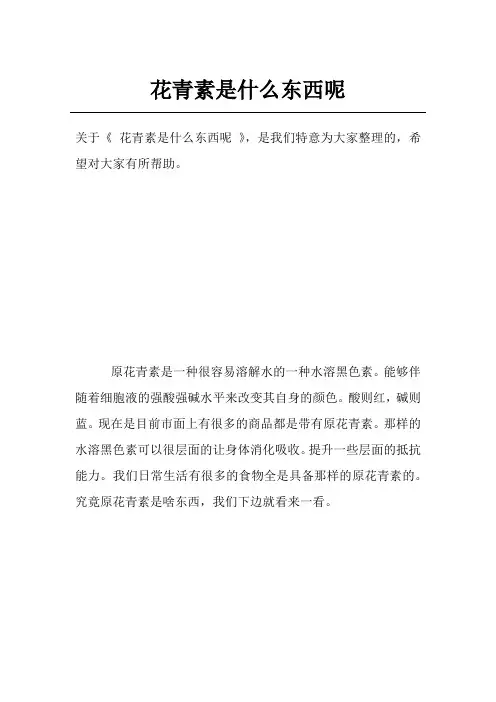 花青素是什么东西呢

关于《 花青素是什么东西呢 》，是我们特意为大家整理的，希望对大家有所帮助。

原花青素是一种很容易溶解水的一种水溶黑色素。能够伴随着细胞液的强酸强碱水平来改变其自身的颜色。酸则红，碱则蓝。现在是目前市面上有很多的商品都是带有原花青素。那样的水溶黑色素可以很层面的让身体消化吸收。提升一些层面的抵抗能力。我们日常生活有很多的食物全是具备那样的原花青素的。究竟原花青素是啥东西，我们下边就看来一看。